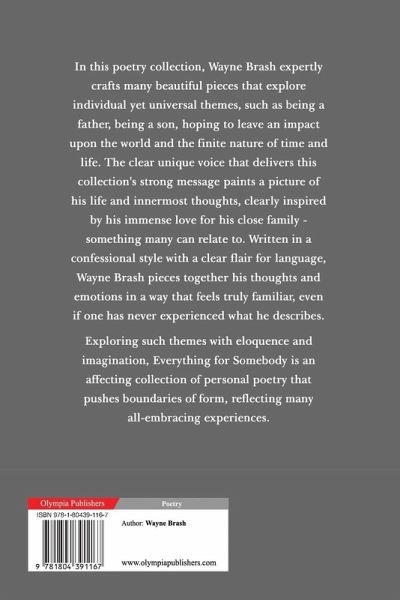 In this poetry collection, Wayne Brash expertly crafts many beautiful pieces that explore individual yet universal themes, such as being a father, being a son, hoping to leave an impact upon the world and the finite nature of time and life. The clear unique voice that delivers this collection's strong message paints a picture of his life and innermost thoughts, clearly inspired by his immense love for his close family - something many can relate to. Written in a confessional style with a clear flair for language, Wayne Brash pieces together his thoughts and emotions in a way that feels truly familiar, even if one has never experienced what he describes.

Exploring such themes with eloquence and imagination, Everything for Somebody is an affecting collection of personal poetry that pushes boundaries of form, reflecting many all-embracing experiences.

Olympia Publishers

Poetry

ISBN 978-1-80439-116-7

Author: Wayne Brash

9 781804 391167

www.olympiapublishers.com